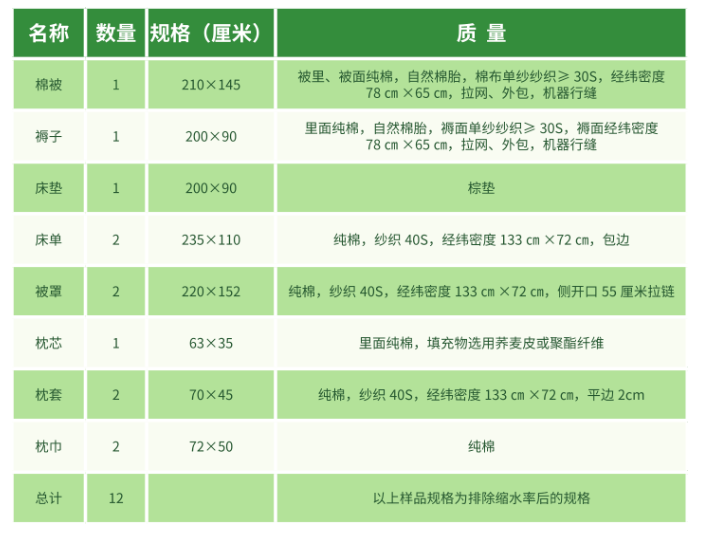 | 名称 | 数量 | 规格（厘米） | 质 量 |
|---|---|---|---|
| 棉被 | 1 | 210×145 | 被里、被面纯棉，自然棉胎，棉布单纱纱织≥ 30S，经纬密度 78 ㎝ ×65 ㎝，拉网、外包，机器行缝 |
| 褥子 | 1 | 200×90 | 里面纯棉，自然棉胎，褥面单纱纱织≥ 30S，褥面经纬密度 78 ㎝ ×65 ㎝，拉网、外包，机器行缝 |
| 床垫 | 1 | 200×90 | 棕垫 |
| 床单 | 2 | 235×110 | 纯棉，纱织 40S，经纬密度 133 ㎝ ×72 ㎝，包边 |
| 被罩 | 2 | 220×152 | 纯棉，纱织 40S，经纬密度 133 ㎝ ×72 ㎝，侧开口 55 厘米拉链 |
| 枕芯 | 1 | 63×35 | 里面纯棉，填充物选用荞麦皮或聚酯纤维 |
| 枕套 | 2 | 70×45 | 纯棉，纱织 40S，经纬密度 133 ㎝ ×72 ㎝，平边 2cm |
| 枕巾 | 2 | 72×50 | 纯棉 |
| 总计 | 12 | | 以上样品规格为排除缩水率后的规格 |